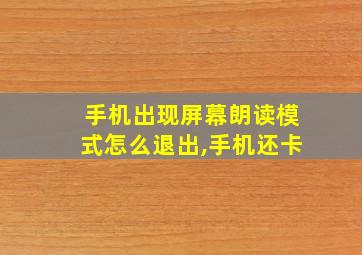 手机出现屏幕朗读模式怎么退出,手机还卡